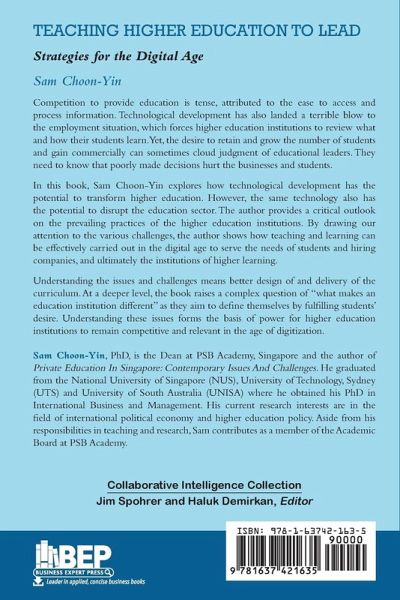 TEACHING HIGHER EDUCATION TO LEAD

Strategies for the Digital Age

Sam Choon-Yin

Competition to provide education is tense, attributed to the ease to access and process information. Technological development has also landed a terrible blow to the employment situation, which forces higher education institutions to review what and how their students learn. Yet, the desire to retain and grow the number of students and gain commercially can sometimes cloud judgment of educational leaders. They need to know that poorly made decisions hurt the businesses and students.

In this book, Sam Choon-Yin explores how technological development has the potential to transform higher education. However, the same technology also has the potential to disrupt the education sector. The author provides a critical outlook on the prevailing practices of the higher education institutions. By drawing our attention to the various challenges, the author shows how teaching and learning can be effectively carried out in the digital age to serve the needs of students and hiring companies, and ultimately the institutions of higher learning.

Understanding the issues and challenges means better design of and delivery of the curriculum. At a deeper level, the book raises a complex question of "what makes an education institution different" as they aim to define themselves by fulfilling students' desire. Understanding these issues forms the basis of power for higher education institutions to remain competitive and relevant in the age of digitization.

Sam Choon-Yin, PhD, is the Dean at PSB Academy, Singapore and the author of Private Education In Singapore: Contemporary Issues And Challenges. He graduated from the National University of Singapore (NUS), University of Technology, Sydney (UTS) and University of South Australia (UNISA) where he obtained his PhD in International Business and Management. His current research interests are in the field of international political economy and higher education policy. Aside from his responsibilities in teaching and research, Sam contributes as a member of the Academic Board at PSB Academy.

Collaborative Intelligence Collection
Jim Spohrer and Haluk Demirkan, Editor

BEP
BUSINESS EXPERT PRESS
Leader in applied, concise business books

ISBN: 978-1-63742-163-5
90000
9 781637 421635